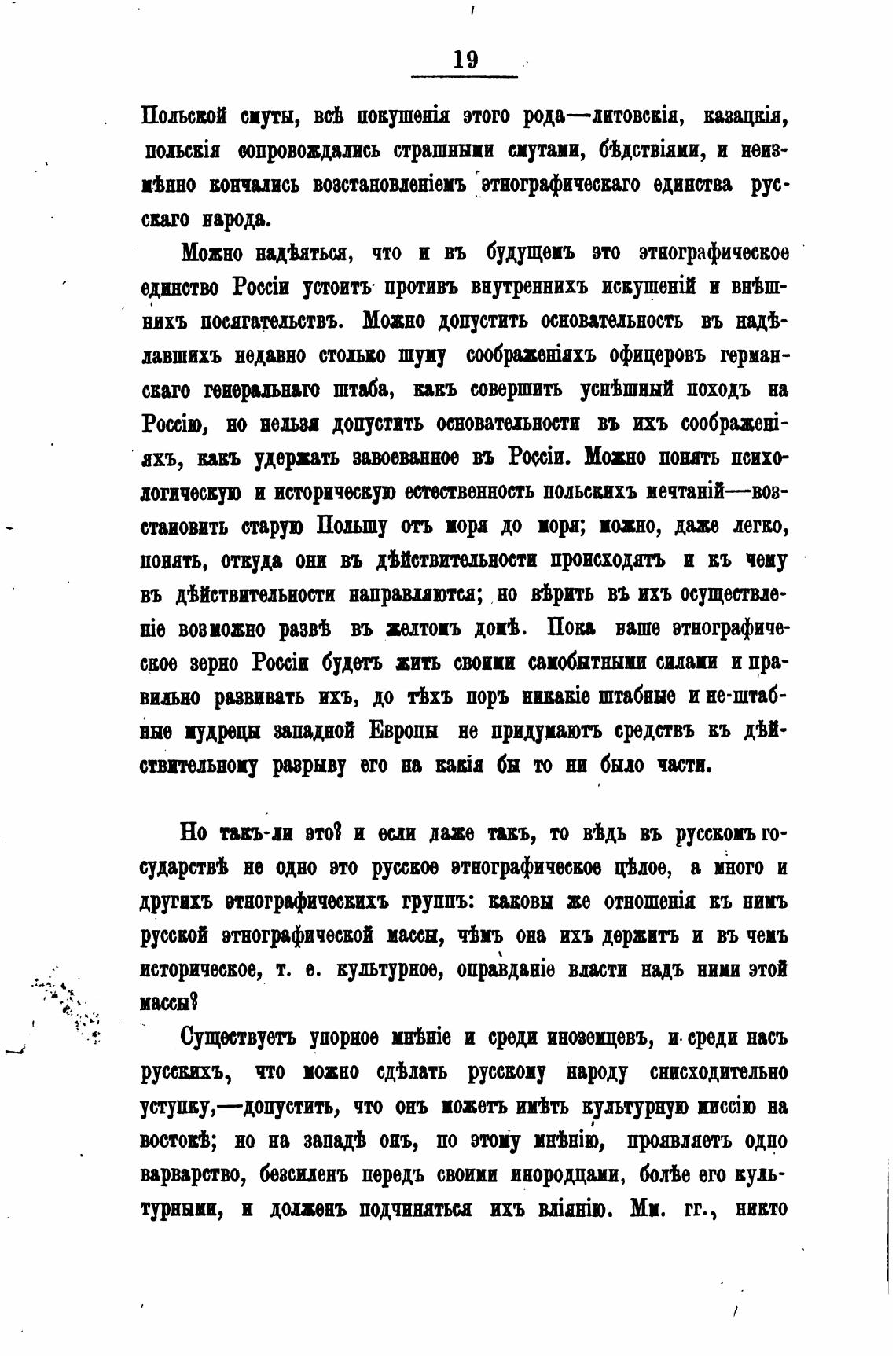 19

Польской смуты, всѣ покушенія этого рода—литовскія, казацкія, польскія сопровождались страшными смутами, бѣдствіями, и неизмѣнно кончались возстановленіемъ этнографическаго единства русскаго народа.

Можно надѣяться, что и въ будущемъ это этнографическое единство Россіи устоитъ противъ внутреннихъ искушеній и внѣшнихъ посягательствъ. Можно допустить основательность въ надѣлавшихъ недавно столько шуму соображеніяхъ офицеровъ германскаго генеральнаго штаба, какъ совершить успѣшный походъ на Россію, но нельзя допустить основательности въ ихъ соображеніяхъ, какъ удержать завоеванное въ Россіи. Можно понять психологическую и историческую естественность польскихъ мечтаній—возстановить старую Польшу отъ моря до моря; можно, даже легко, понять, откуда они въ дѣйствительности происходятъ и къ чему въ дѣйствительности направляются; но вѣрить въ ихъ осуществленіе возможно развѣ въ желтомъ домѣ. Пока наше этнографическое зерно Россіи будетъ жить своими самобытными силами и правильно развивать ихъ, до тѣхъ поръ никакіе штабные и не-штабные мудрецы западной Европы не придумаютъ средствъ къ дѣйствительному разрыву его на какія бы то ни было части.

Но такъ-ли это? и если даже такъ, то вѣдь въ русскомъ государствѣ не одно это русское этнографическое цѣлое, а много и другихъ этнографическихъ группъ: каковы же отношенія къ нимъ русской этнографической массы, чѣмъ она ихъ держитъ и въ чемъ историческое, т. е. культурное, оправданіе власти надъ ними этой массы?

Существуетъ упорное мнѣніе и среди иноземцевъ, и среди насъ русскихъ, что можно сдѣлать русскому народу снисходительно уступку,—допустить, что онъ можетъ имѣть культурную миссію на востокѣ; но на западѣ онъ, по этому мнѣнію, проявляетъ одно варварство, безсиленъ передъ своими инородцами, болѣе его культурными, и долженъ подчиняться ихъ вліянію. Мм. гг., никто